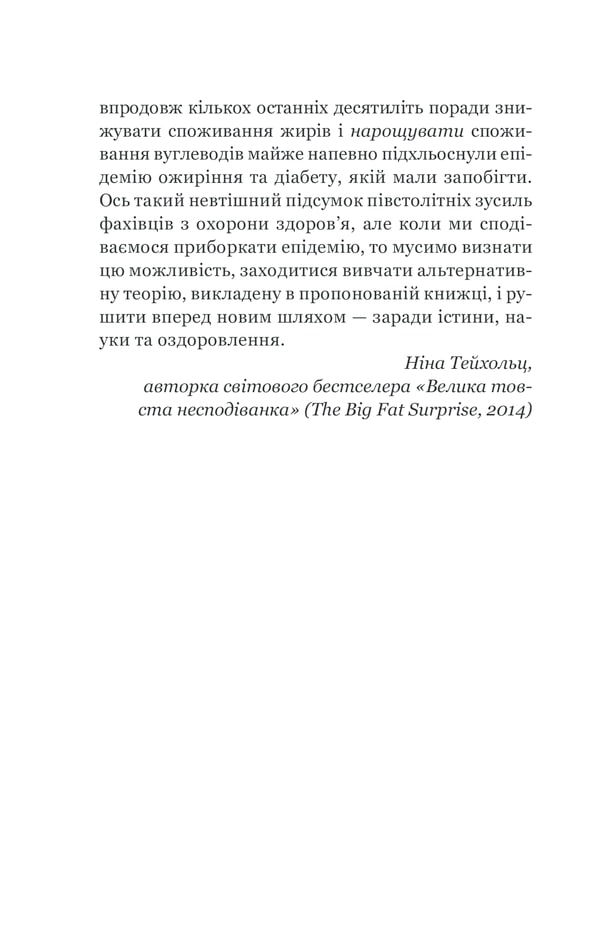 впродовж кількох останніх десятиліть поради знижувати споживання жирів і нарощувати споживання вуглеводів майже напевно підхльоснули епідемію ожиріння та діабету, якій мали запобігти. Ось такий невтішний підсумок півстолітніх зусиль фахівців з охорони здоров'я, але коли ми сподіваємося приборкати епідемію, то мусимо визнати цю можливість, заходитися вивчати альтернативну теорію, викладену в пропонованій книжці, і рушити вперед новим шляхом — заради істини, науки та оздоровлення.

Ніна Тейхольц,
авторка світового бестселера «Велика товста несподіванка» (The Big Fat Surprise, 2014)